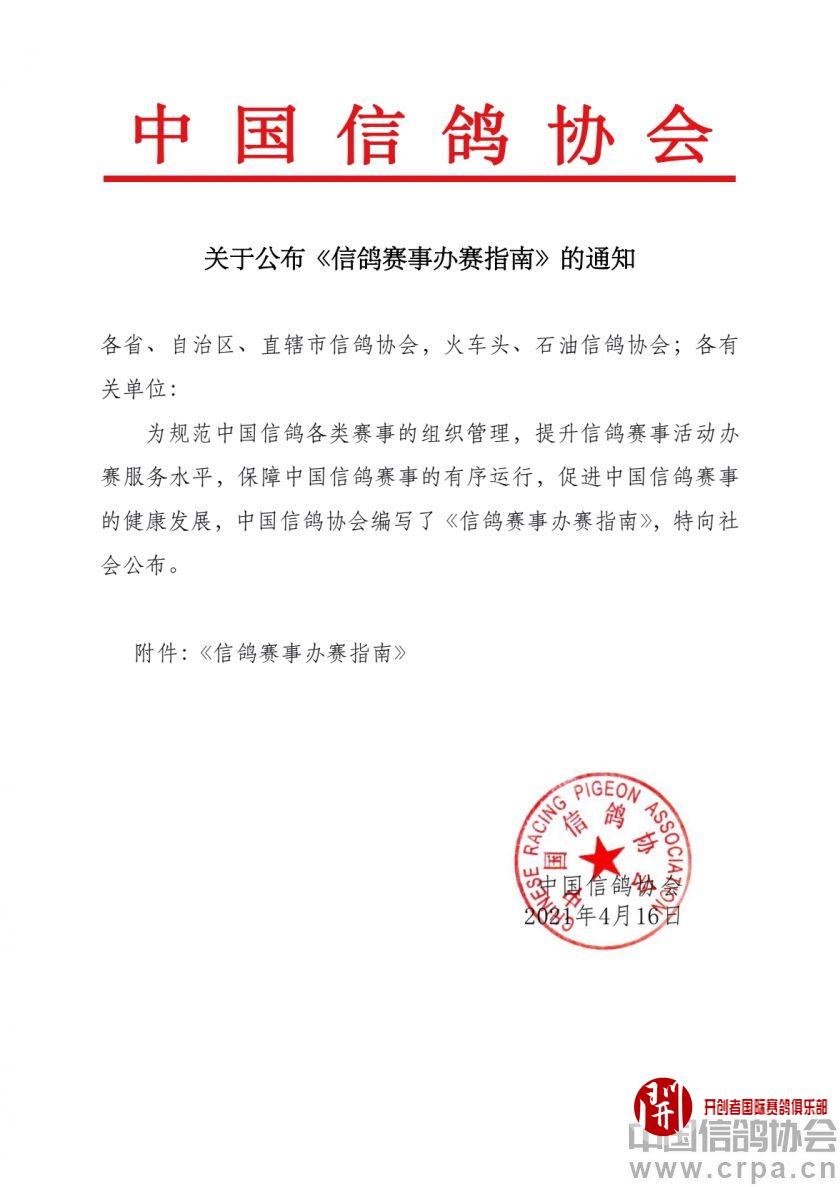 中国信鸽协会

关于公布《信鸽赛事办赛指南》的通知

各省、自治区、直辖市信鸽协会，火车头、石油信鸽协会；各有关单位：

为规范中国信鸽各类赛事的组织管理，提升信鸽赛事活动办赛服务水平，保障中国信鸽赛事的有序运行，促进中国信鸽赛事的健康发展，中国信鸽协会编写了《信鸽赛事办赛指南》，特向社会公布。

附件：《信鸽赛事办赛指南》

CHINESE RACING PIGEON ASSOCIATION
中国信鸽协会

中国信鸽协会
2021年4月16日

开创者国际赛鸽俱乐部
中国信鸽协会
www.crpa.cn